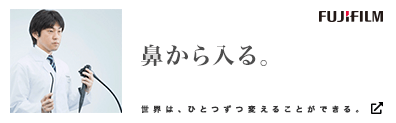 FUJIFILM

鼻から入る。

世界は、ひとつずつ変えることができる。